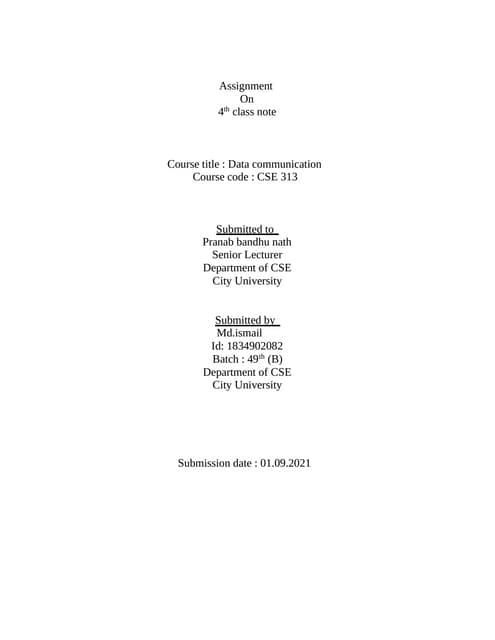 Assignment
On
4$^{th}$ class note

Course title : Data communication
Course code : CSE 313

Submitted to
Pranab bandhu nath
Senior Lecturer
Department of CSE
City University

Submitted by
Md.ismail
Id: 1834902082
Batch : 49$^{th}$ (B)
Department of CSE
City University

Submission date : 01.09.2021